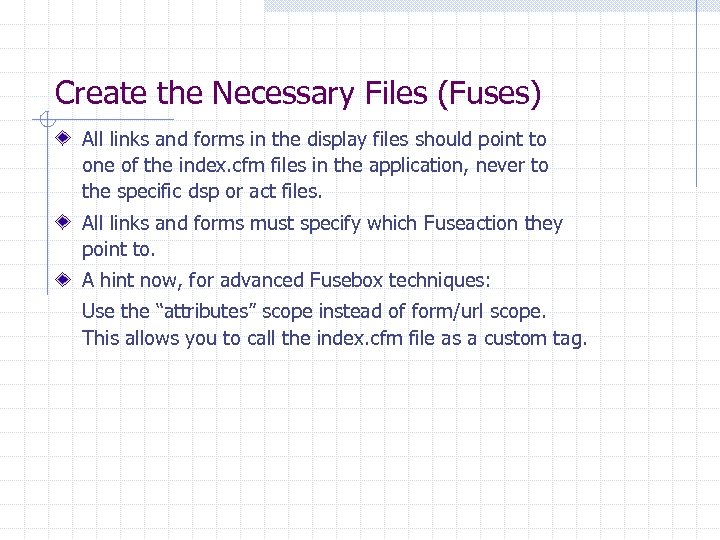 Create the Necessary Files (Fuses)

All links and forms in the display files should point to one of the index.cfm files in the application, never to the specific dsp or act files.

All links and forms must specify which Fuseaction they point to.

A hint now, for advanced Fusebox techniques:

Use the “attributes” scope instead of form/url scope. This allows you to call the index.cfm file as a custom tag.